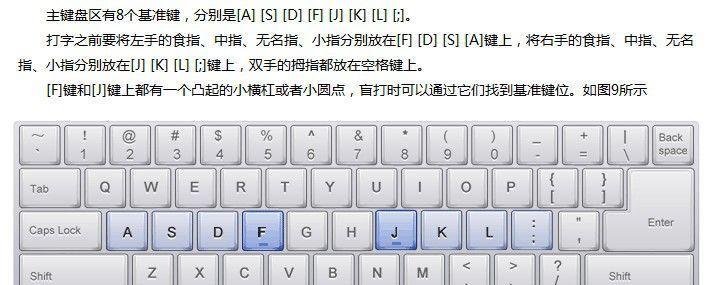 主键盘区有8个基准键，分别是[A] [S] [D] [F] [J] [K] [L] [;]。

打字之前要将左手的食指、中指、无名指、小指分别放在[F] [D] [S] [A]键上，将右手的食指、中指、无名指、小指分别放在[J] [K] [L] [;]键上，双手的拇指都放在空格键上。

[F]键和[J]键上都有一个凸起的小横杠或者小圆点，盲打时可以通过它们找到基准键位。如图9所示

~
`
!
1
@
2
#
3
$
4
%
5
^
6
&
7
*
8
(
9
)
0
_
-
+
=
|
\
Back space

Tab Q W E R T Y U I O P {
[
}
]

Caps Lock A S D F G H J K L :
;
"
'
Enter

Shift Z X C V B N M <
,
>
.
?
/
Shift